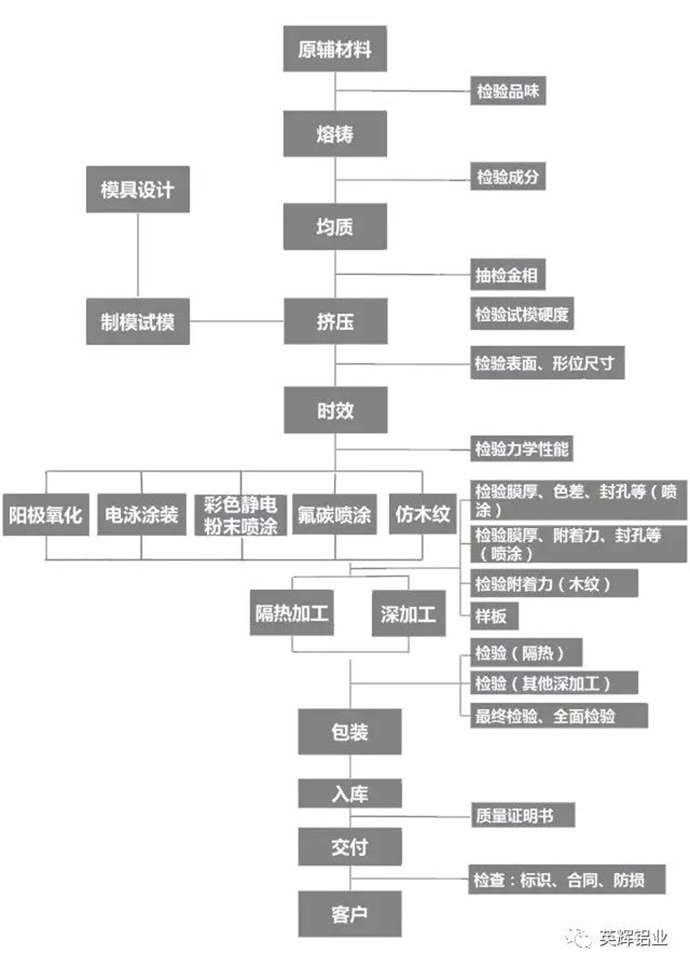 原辅材料

检验品味

熔铸

检验成分

模具设计

均质

抽检金相

制模试模

挤压

检验试模硬度

检验表面、形位尺寸

时效

检验力学性能

阳极氧化

电泳涂装

彩色静电粉末喷涂

氟碳喷涂

仿木纹

检验膜厚、色差、封孔等（喷涂）

检验膜厚、附着力、封孔等（喷涂）

检验附着力（木纹）

样板

隔热加工

深加工

检验（隔热）

检验（其他深加工）

最终检验、全面检验

包装

入库

质量证明书

交付

检查：标识、合同、防损

客户

英辉铝业